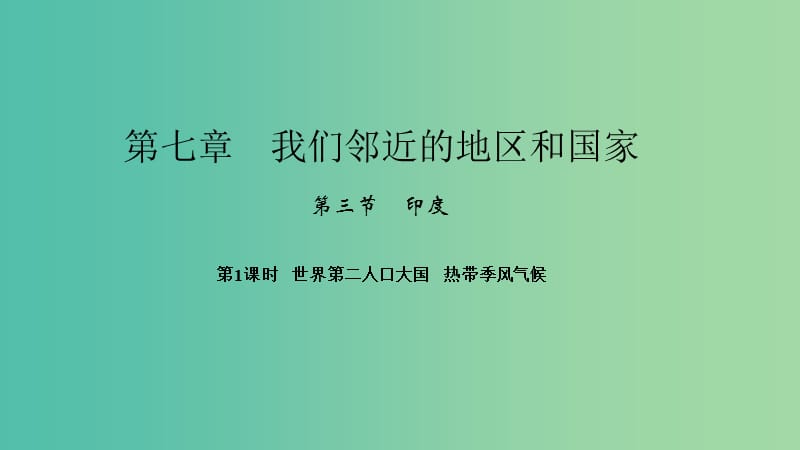 第七章　我们邻近的地区和国家

第三节　印度

第1课时　世界第二人口大国　热带季风气候